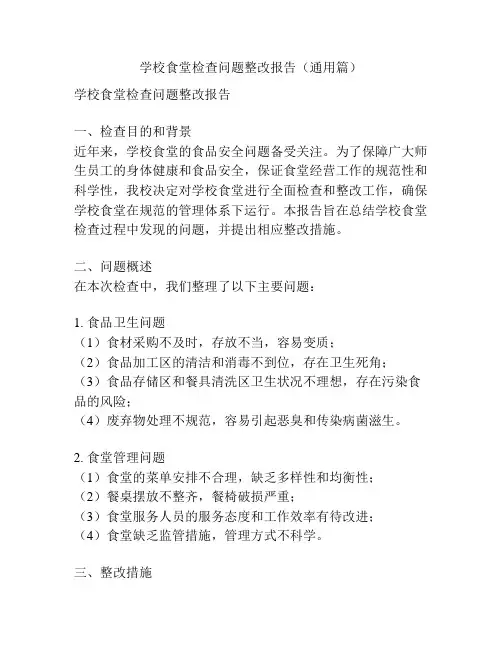 学校食堂检查问题整改报告（通用篇）

学校食堂检查问题整改报告

一、检查目的和背景
近年来，学校食堂的食品安全问题备受关注。为了保障广大师生员工的身体健康和食品安全，保证食堂经营工作的规范性和科学性，我校决定对学校食堂进行全面检查和整改工作，确保学校食堂在规范的管理体系下运行。本报告旨在总结学校食堂检查过程中发现的问题，并提出相应整改措施。

二、问题概述
在本次检查中，我们整理了以下主要问题：

1. 食品卫生问题
（1）食材采购不及时，存放不当，容易变质；
（2）食品加工区的清洁和消毒不到位，存在卫生死角；
（3）食品存储区和餐具清洗区卫生状况不理想，存在污染食品的风险；
（4）废弃物处理不规范，容易引起恶臭和传染病菌滋生。

2. 食堂管理问题
（1）食堂的菜单安排不合理，缺乏多样性和均衡性；
（2）餐桌摆放不整齐，餐椅破损严重；
（3）食堂服务人员的服务态度和工作效率有待改进；
（4）食堂缺乏监管措施，管理方式不科学。

三、整改措施